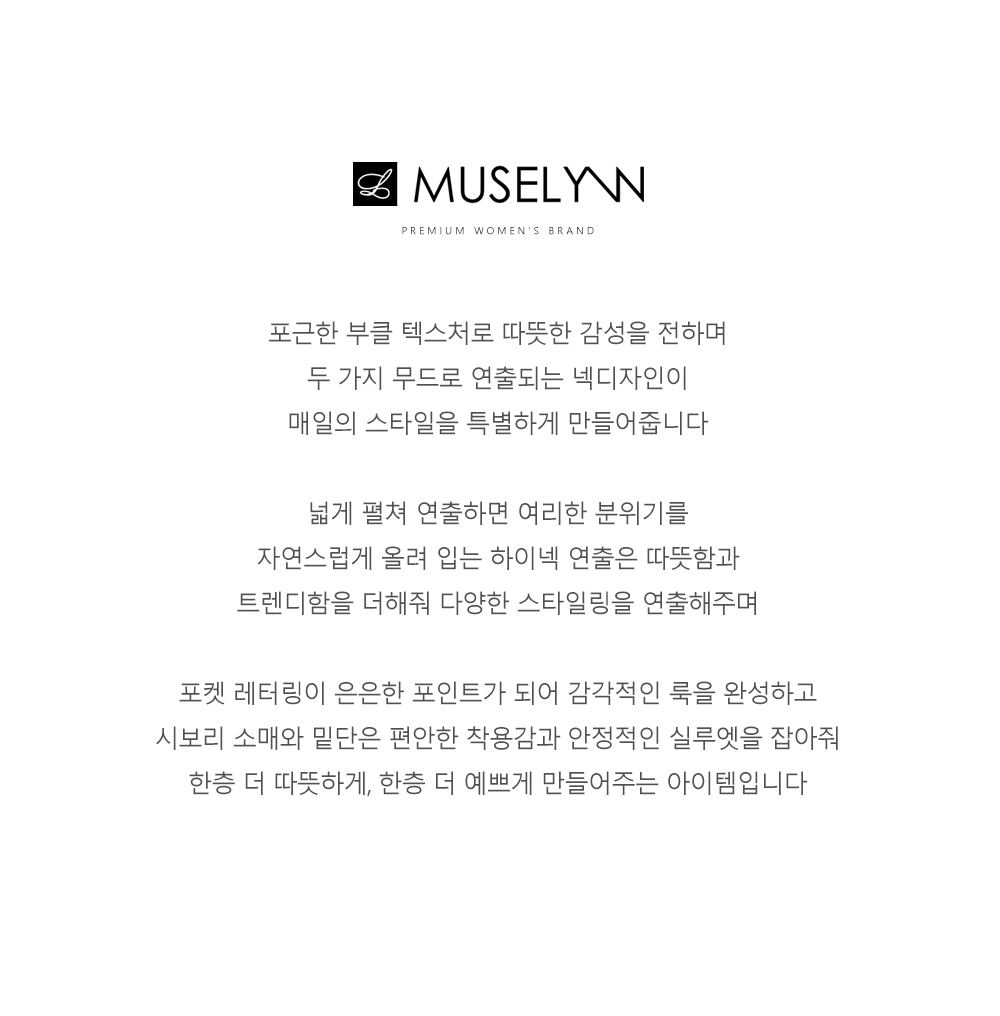 MUSELYNN
PREMIUM WOMEN'S BRAND

포근한 부클 텍스처로 따뜻한 감성을 전하며
두 가지 무드로 연출되는 넥디자인이
매일의 스타일을 특별하게 만들어줍니다

넓게 펼쳐 연출하면 여리한 분위기를
자연스럽게 올려 입는 하이넥 연출은 따뜻함과
트렌디함을 더해줘 다양한 스타일링을 연출해주며

포켓 레터링이 은은한 포인트가 되어 감각적인 룩을 완성하고
시보리 소매와 밑단은 편안한 착용감과 안정적인 실루엣을 잡아줘
한층 더 따뜻하게, 한층 더 예쁘게 만들어주는 아이템입니다